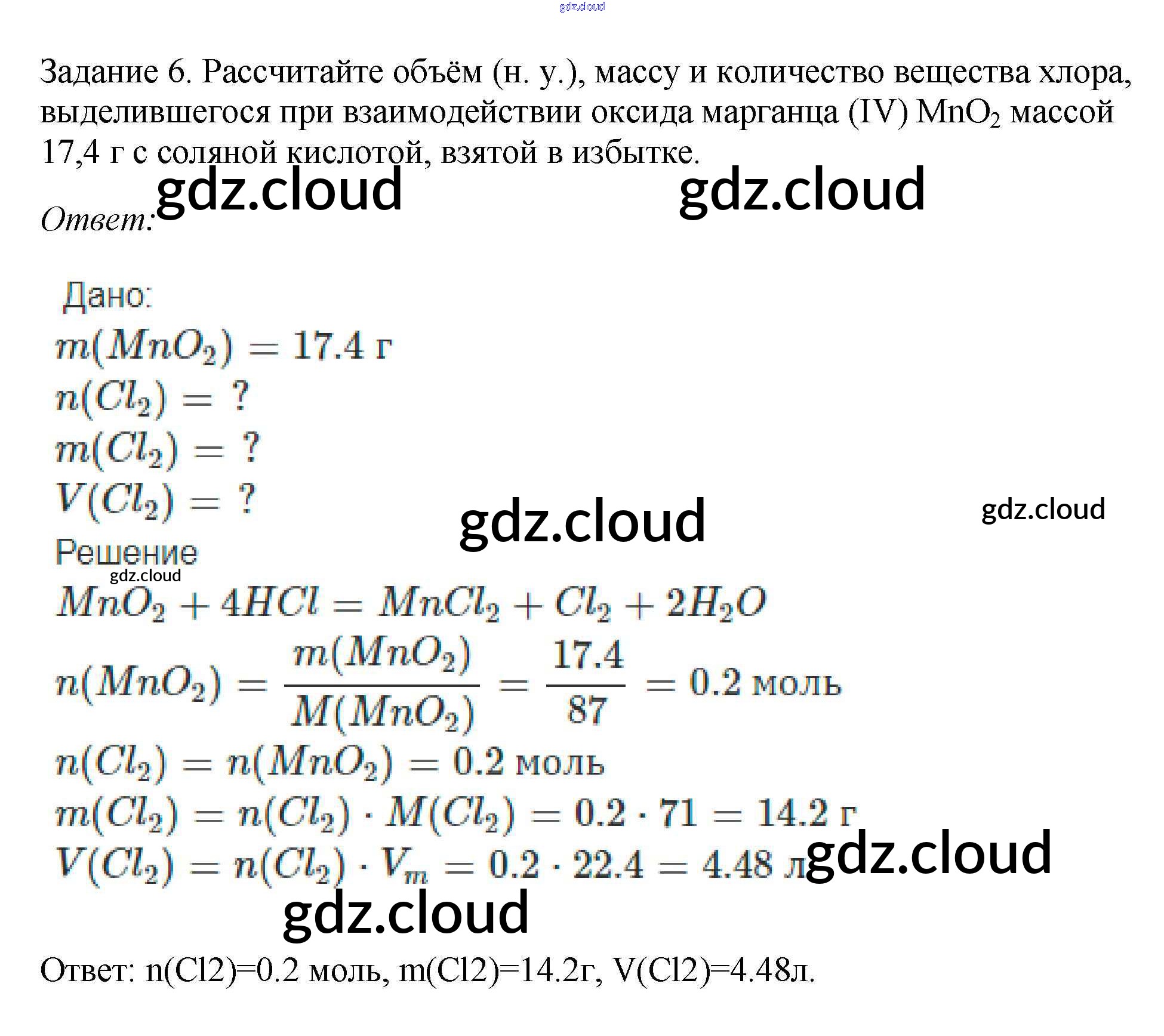 Задание 6. Рассчитайте объём (н. у.), массу и количество вещества хлора, выделившегося при взаимодействии оксида марганца (IV) $MnO_2$ массой 17,4 г с соляной кислотой, взятой в избытке.

Ответ:

Дано:
$m(MnO_2) = 17.4$ г
$n(Cl_2) = ?$
$m(Cl_2) = ?$
$V(Cl_2) = ?$
Решение
$MnO_2 + 4HCl = MnCl_2 + Cl_2 + 2H_2O$
$n(MnO_2) = \frac{m(MnO_2)}{M(MnO_2)} = \frac{17.4}{87} = 0.2$ моль
$n(Cl_2) = n(MnO_2) = 0.2$ моль
$m(Cl_2) = n(Cl_2) \cdot M(Cl_2) = 0.2 \cdot 71 = 14.2$ г
$V(Cl_2) = n(Cl_2) \cdot V_m = 0.2 \cdot 22.4 = 4.48$ л

Ответ: n(Cl2)=0.2 моль, m(Cl2)=14.2г, V(Cl2)=4.48л.

gdz.cloud